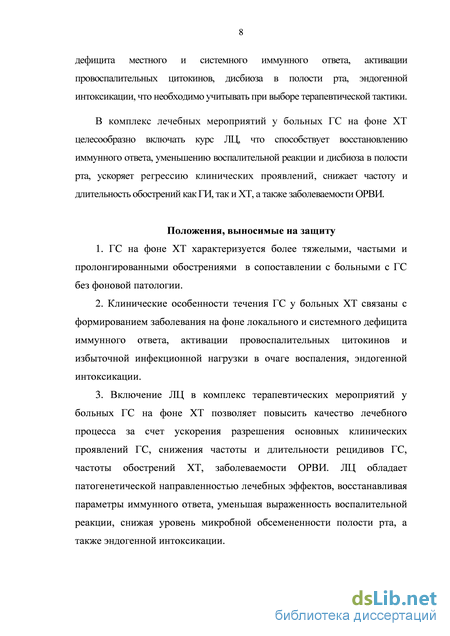 8

дефицита местного и системного иммунного ответа, активации провоспалительных цитокинов, дисбиоза в полости рта, эндогенной интоксикации, что необходимо учитывать при выборе терапевтической тактики.

В комплекс лечебных мероприятий у больных ГС на фоне ХТ целесообразно включать курс ЛЦ, что способствует восстановлению иммунного ответа, уменьшению воспалительной реакции и дисбиоза в полости рта, ускоряет регрессию клинических проявлений, снижает частоту и длительность обострений как ГИ, так и ХТ, а также заболеваемости ОРВИ.

Положения, выносимые на защиту

1. ГС на фоне ХТ характеризуется более тяжелыми, частыми и пролонгированными обострениями в сопоставлении с больными с ГС без фоновой патологии.

2. Клинические особенности течения ГС у больных ХТ связаны с формированием заболевания на фоне локального и системного дефицита иммунного ответа, активации провоспалительных цитокинов и избыточной инфекционной нагрузки в очаге воспаления, эндогенной интоксикации.

3. Включение ЛЦ в комплекс терапевтических мероприятий у больных ГС на фоне ХТ позволяет повысить качество лечебного процесса за счет ускорения разрешения основных клинических проявлений ГС, снижения частоты и длительности рецидивов ГС, частоты обострений ХТ, заболеваемости ОРВИ. ЛЦ обладает патогенетической направленностью лечебных эффектов, восстанавливая параметры иммунного ответа, уменьшая выраженность воспалительной реакции, снижая уровень микробной обсемененности полости рта, а также эндогенной интоксикации.

dsLib.net
библиотека диссертаций